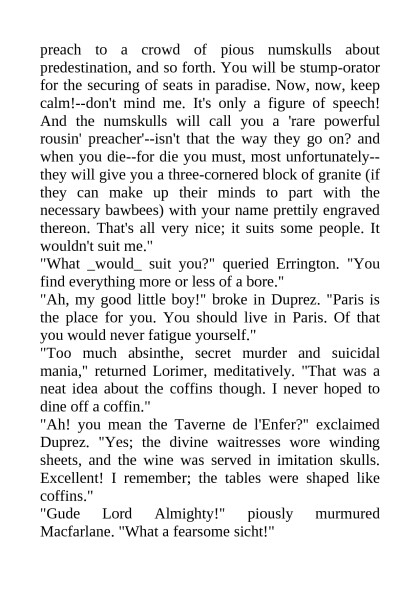 preach to a crowd of pious numskulls about predestination, and so forth. You will be stump-orator for the securing of seats in paradise. Now, now, keep calm!--don't mind me. It's only a figure of speech! And the numskulls will call you a 'rare powerful rousin' preacher'--isn't that the way they go on? and when you die--for die you must, most unfortunately--they will give you a three-cornered block of granite (if they can make up their minds to part with the necessary bawbees) with your name prettily engraved thereon. That's all very nice; it suits some people. It wouldn't suit me."
"What _would_ suit you?" queried Errington. "You find everything more or less of a bore."
"Ah, my good little boy!" broke in Duprez. "Paris is the place for you. You should live in Paris. Of that you would never fatigue yourself."
"Too much absinthe, secret murder and suicidal mania," returned Lorimer, meditatively. "That was a neat idea about the coffins though. I never hoped to dine off a coffin."
"Ah! you mean the Taverne de l'Enfer?" exclaimed Duprez. "Yes; the divine waitresses wore winding sheets, and the wine was served in imitation skulls. Excellent! I remember; the tables were shaped like coffins."
"Gude Lord Almighty!" piously murmured Macfarlane. "What a fearsome sicht!"